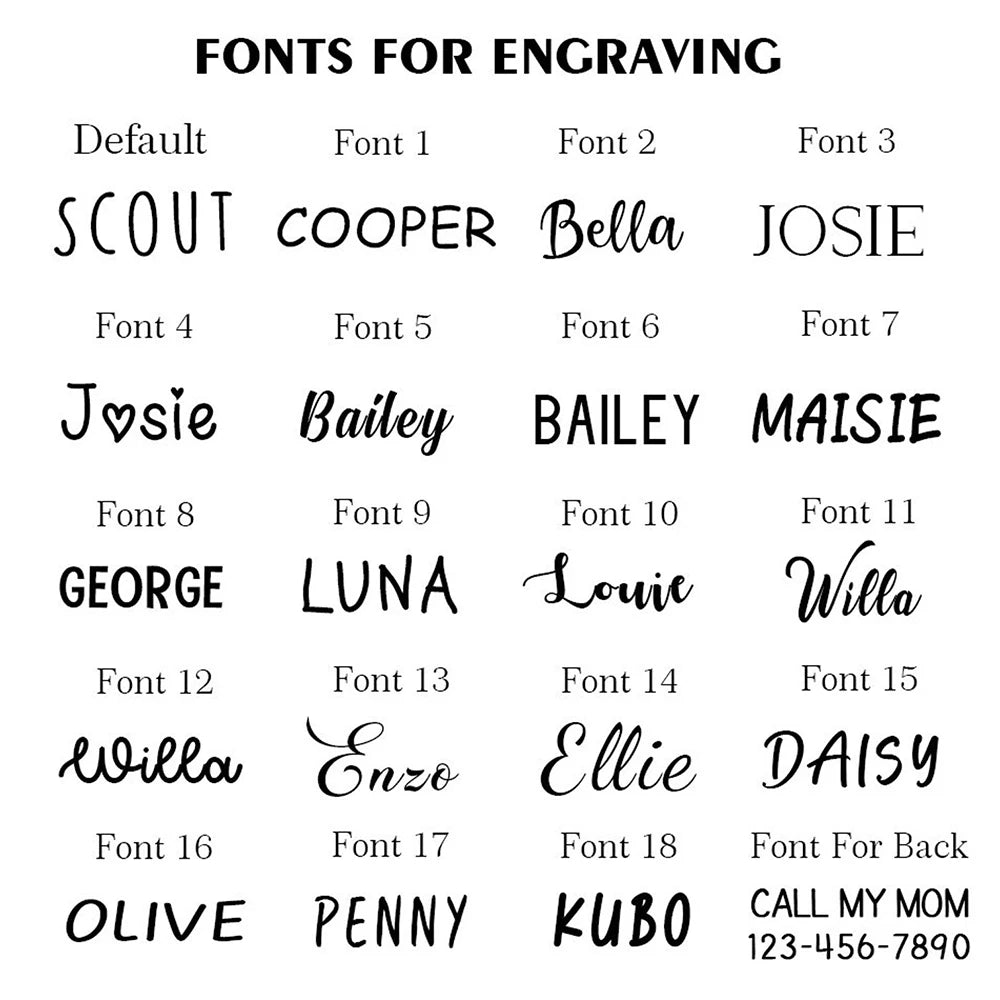 FONTS FOR ENGRAVING

Default
SCOUT

Font 1
COOPER

Font 2
Bella

Font 3
JOSIE

Font 4
Josie

Font 5
Bailey

Font 6
BAILEY

Font 7
MAISIE

Font 8
GEORGE

Font 9
LUNA

Font 10
Louie

Font 11
Willa

Font 12
Willa

Font 13
Enzo

Font 14
Ellie

Font 15
DAISY

Font 16
OLIVE

Font 17
PENNY

Font 18
KUBO

Font For Back
CALL MY MOM
123-456-7890